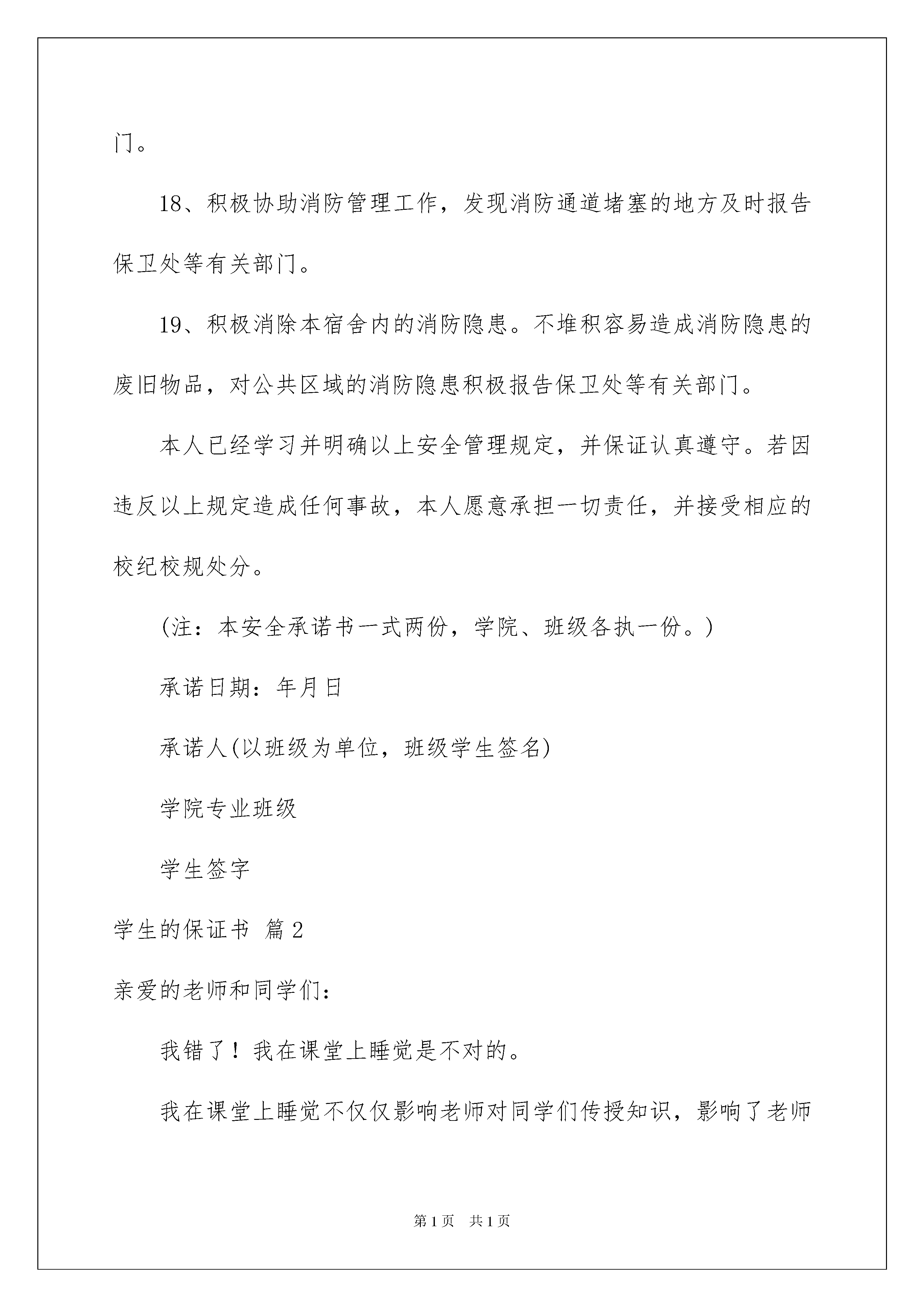 门。

18、积极协助消防管理工作，发现消防通道堵塞的地方及时报告保卫处等有关部门。

19、积极消除本宿舍内的消防隐患。不堆积容易造成消防隐患的废旧物品，对公共区域的消防隐患积极报告保卫处等有关部门。

本人已经学习并明确以上安全管理规定，并保证认真遵守。若因违反以上规定造成任何事故，本人愿意承担一切责任，并接受相应的校纪校规处分。

(注：本安全承诺书一式两份，学院、班级各执一份。)

承诺日期：年月日

承诺人(以班级为单位，班级学生签名)

学院专业班级

学生签字

学生的保证书 篇2

亲爱的老师和同学们：

我错了！我在课堂上睡觉是不对的。

我在课堂上睡觉不仅仅影响老师对同学们传授知识，影响了老师

第1页 共1页